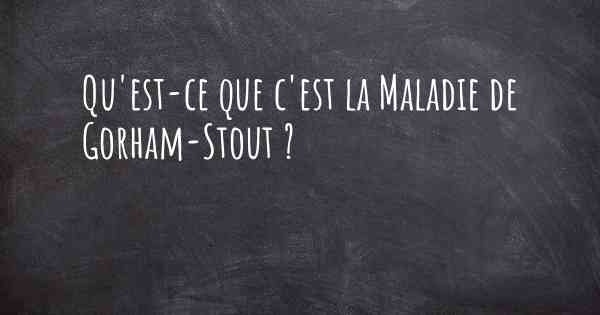 Qu'est-ce que c'est la Maladie de Gorham-Stout ?